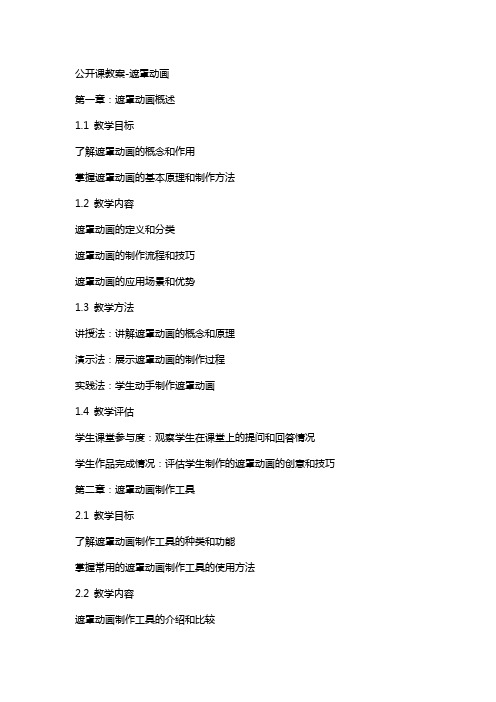 公开课教案-遮罩动画

第一章：遮罩动画概述

1.1 教学目标

了解遮罩动画的概念和作用

掌握遮罩动画的基本原理和制作方法

1.2 教学内容

遮罩动画的定义和分类

遮罩动画的制作流程和技巧

遮罩动画的应用场景和优势

1.3 教学方法

讲授法：讲解遮罩动画的概念和原理

演示法：展示遮罩动画的制作过程

实践法：学生动手制作遮罩动画

1.4 教学评估

学生课堂参与度：观察学生在课堂上的提问和回答情况

学生作品完成情况：评估学生制作的遮罩动画的创意和技巧

第二章：遮罩动画制作工具

2.1 教学目标

了解遮罩动画制作工具的种类和功能

掌握常用的遮罩动画制作工具的使用方法

2.2 教学内容

遮罩动画制作工具的介绍和比较